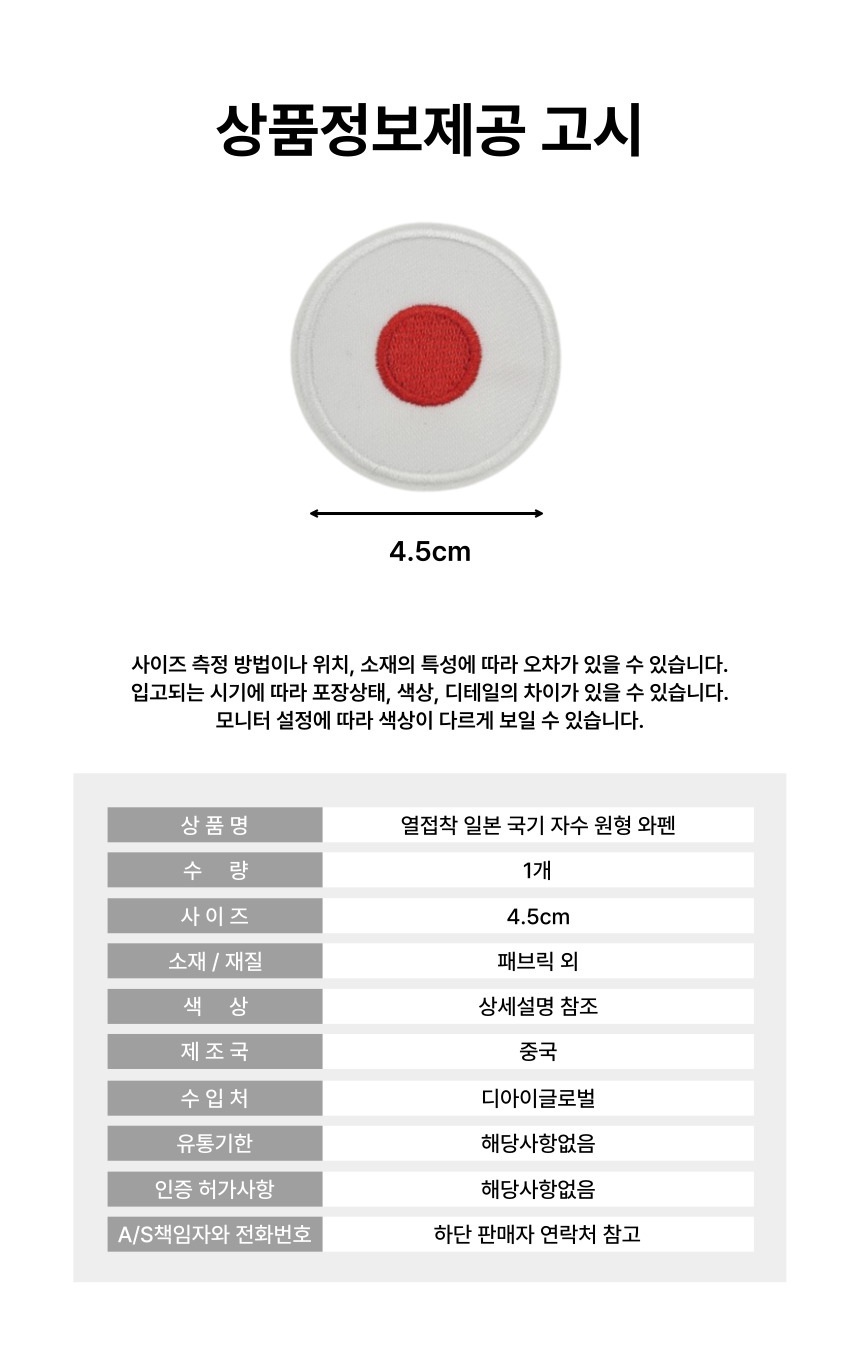 상품정보제공 고시

4.5cm

사이즈 측정 방법이나 위치, 소재의 특성에 따라 오차가 있을 수 있습니다.
입고되는 시기에 따라 포장상태, 색상, 디테일의 차이가 있을 수 있습니다.
모니터 설정에 따라 색상이 다르게 보일 수 있습니다.

| 상 품 명 | 열접착 일본 국기 자수 원형 와펜 |
|---|---|
| 수 량 | 1개 |
| 사 이 즈 | 4.5cm |
| 소재 / 재질 | 패브릭 외 |
| 색 상 | 상세설명 참조 |
| 제 조 국 | 중국 |
| 수 입 처 | 디아이글로벌 |
| 유통기한 | 해당사항없음 |
| 인증 허가사항 | 해당사항없음 |
| A/S책임자와 전화번호 | 하단 판매자 연락처 참고 |